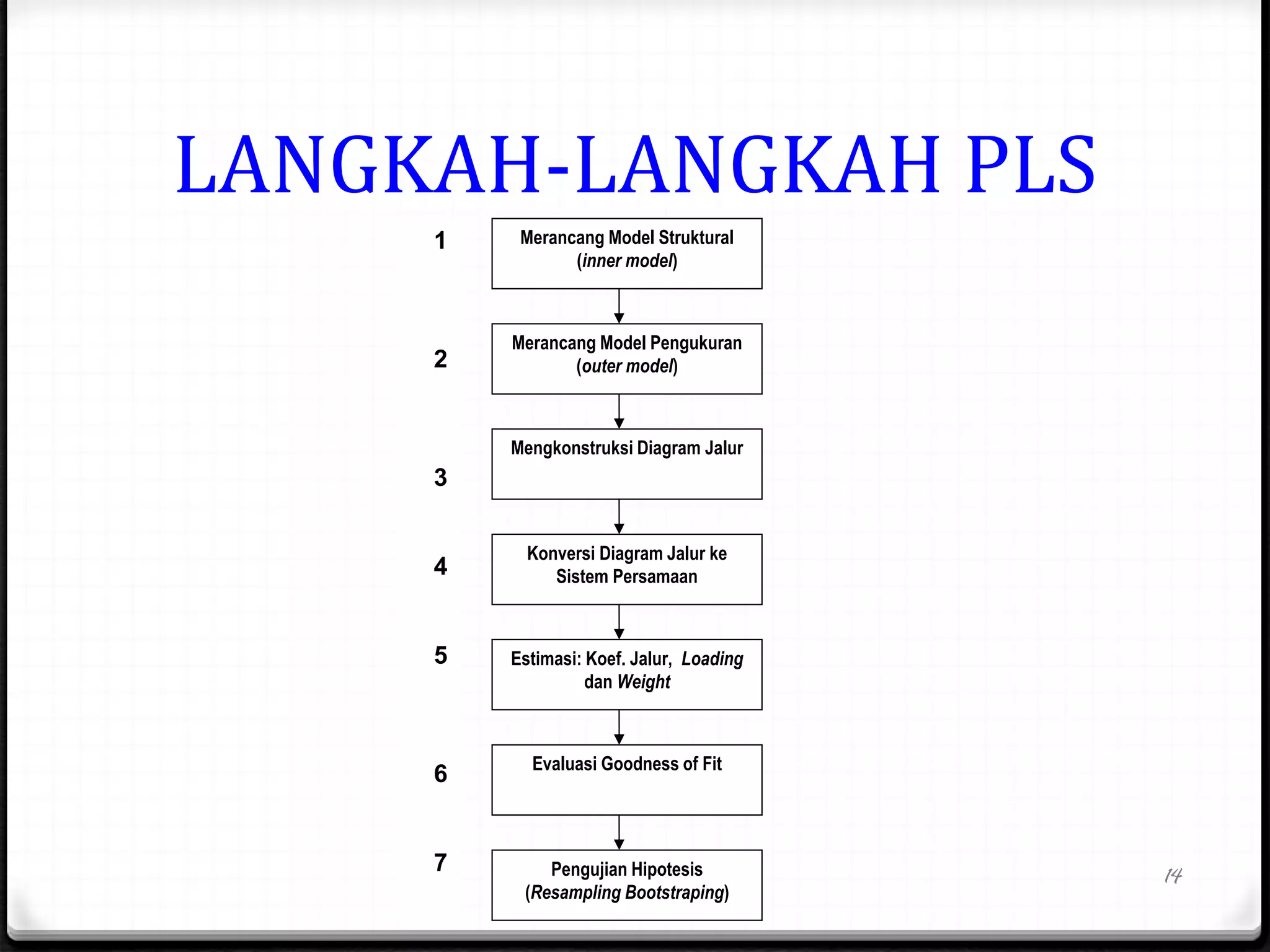 LANGKAH-LANGKAH PLS

1 Merancang Model Struktural (inner model)

2 Merancang Model Pengukuran (outer model)

3 Mengkonstruksi Diagram Jalur

4 Konversi Diagram Jalur ke Sistem Persamaan

5 Estimasi: Koef. Jalur, Loading dan Weight

6 Evaluasi Goodness of Fit

7 Pengujian Hipotesis (Resampling Bootstraping)

14